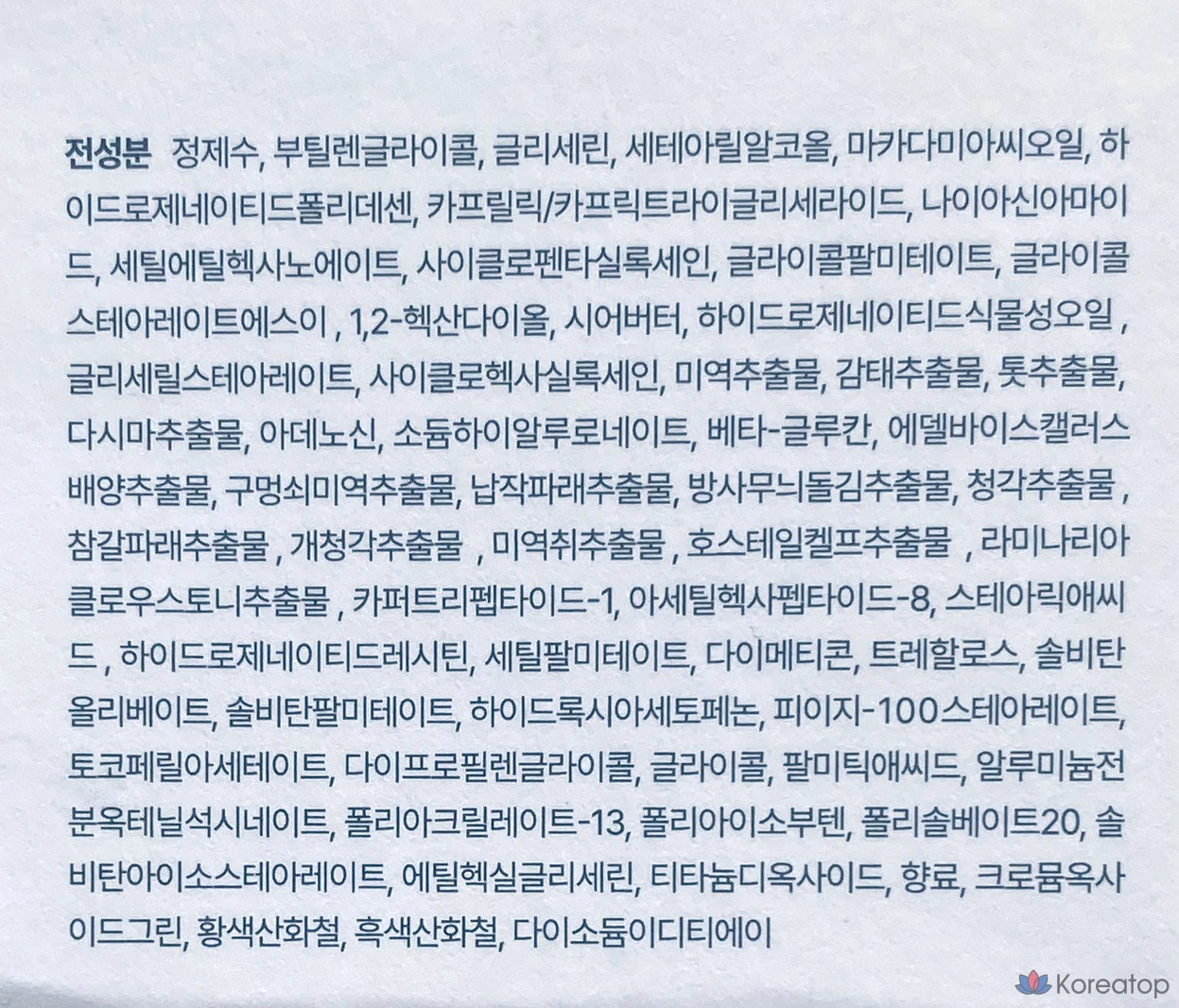 전성분 정제수, 부틸렌글라이콜, 글리세린, 세테아릴알코올, 마카다미아씨오일, 하이드로제네이티드폴리데센, 카프릴릭/카프릭트라이글리세라이드, 나이아신아마이드, 세틸에틸헥사노에이트, 사이클로펜타실록세인, 글라이콜팔미테이트, 글라이콜스테아레이트에스이 , 1,2-헥산다이올, 시어버터, 하이드로제네이티드식물성오일 , 글리세릴스테아레이트, 사이클로헥사실록세인, 미역추출물, 감태추출물, 톳추출물, 다시마추출물, 아데노신, 소듐하이알루로네이트, 베타-글루칸, 에델바이스캘러스배양추출물, 구멍쇠미역추출물, 납작파래추출물, 방사무늬돌김추출물, 청각추출물 , 참갈파래추출물 , 개청각추출물 , 미역취추출물 , 호스테일켈프추출물 , 라미나리아클로우스토니추출물 , 카퍼트리펩타이드-1, 아세틸헥사펩타이드-8, 스테아릭애씨드 , 하이드로제네이티드레시틴, 세틸팔미테이트, 다이메티콘, 트레할로스, 솔비탄올리베이트, 솔비탄팔미테이트, 하이드록시아세토페논, 피이지-100스테아레이트, 토코페릴아세테이트, 다이프로필렌글라이콜, 글라이콜, 팔미틱애씨드, 알루미늄전분옥테닐석시네이트, 폴리아크릴레이트-13, 폴리아이소부텐, 폴리솔베이트20, 솔비탄아이소스테아레이트, 에틸헥실글리세린, 티타늄디옥사이드, 향료, 크로뮴옥사이드그린, 황색산화철, 흑색산화철, 다이소듐이디티에이

Koreatop